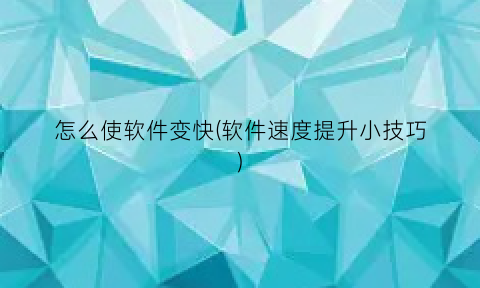 怎么使软件变快(软件速度提升小技巧)